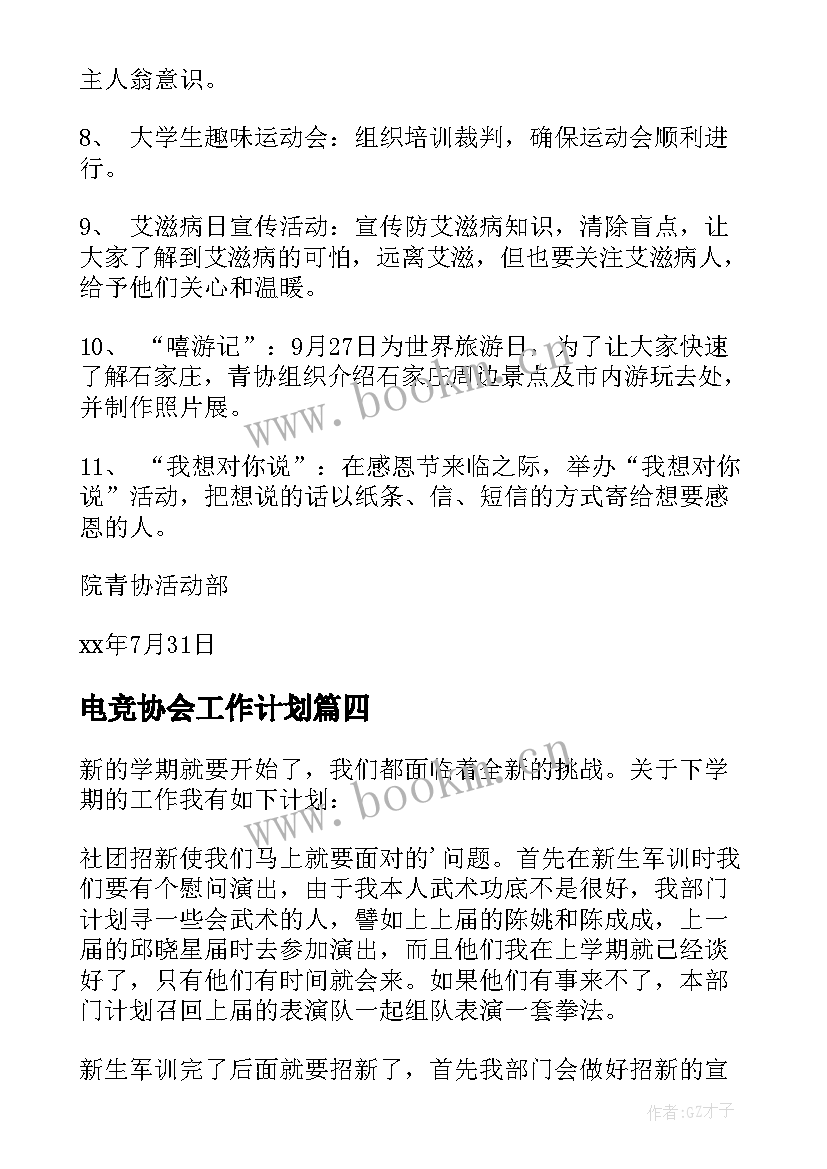 主人翁意识。

8、 大学生趣味运动会：组织培训裁判，确保运动会顺利进行。

9、 艾滋病日宣传活动：宣传防艾滋病知识，清除盲点，让大家了解到艾滋病的可怕，远离艾滋，但也要关注艾滋病人，给予他们关心和温暖。

10、 “嘻游记”：9月27日为世界旅游日，为了让大家快速了解石家庄，青协组织介绍石家庄周边景点及市内游玩去处，并制作照片展。

11、 “我想对你说”：在感恩节来临之际，举办“我想对你说”活动，把想说的话以纸条、信、短信的方式寄给想要感恩的人。

院青协活动部

xx年7月31日

电竞协会工作计划篇四

新的学期就要开始了，我们都面临着全新的挑战。关于下学期的工作我有如下计划：

社团招新使我们马上就要面对的’问题。首先在新生军训时我们要有个慰问演出，由于我本人武术功底不是很好，我部门计划寻一些会武术的人，譬如上上届的陈姚和陈成成，上一届的邱晓星届时去参加演出，而且他们我在上学期就已经谈好了，只有他们有时间就会来。如果他们有事来不了，本部门计划召回上届的表演队一起组队表演一套拳法。

新生军训完了后面就要招新了，首先我部门会做好招新的宣

www.bookm.cn

www.bookm.cn

作者:GZ才子